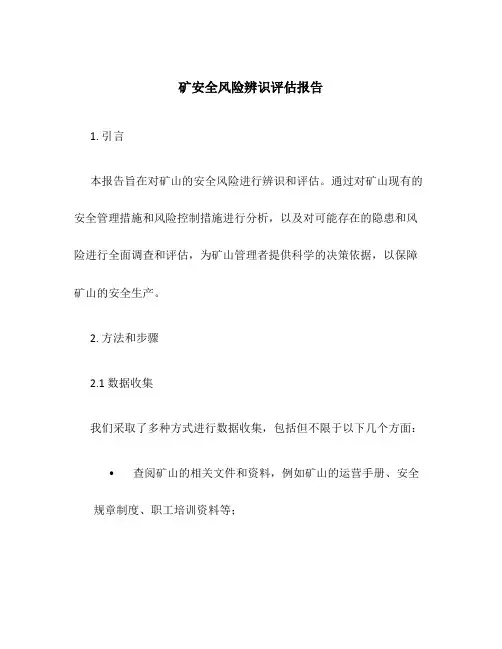 矿安全风险辨识评估报告

1. 引言

本报告旨在对矿山的安全风险进行辨识和评估。通过对矿山现有的安全管理措施和风险控制措施进行分析，以及对可能存在的隐患和风险进行全面调查和评估，为矿山管理者提供科学的决策依据，以保障矿山的安全生产。

2. 方法和步骤

2.1 数据收集

我们采取了多种方式进行数据收集，包括但不限于以下几个方面：

• 查阅矿山的相关文件和资料，例如矿山的运营手册、安全规章制度、职工培训资料等；